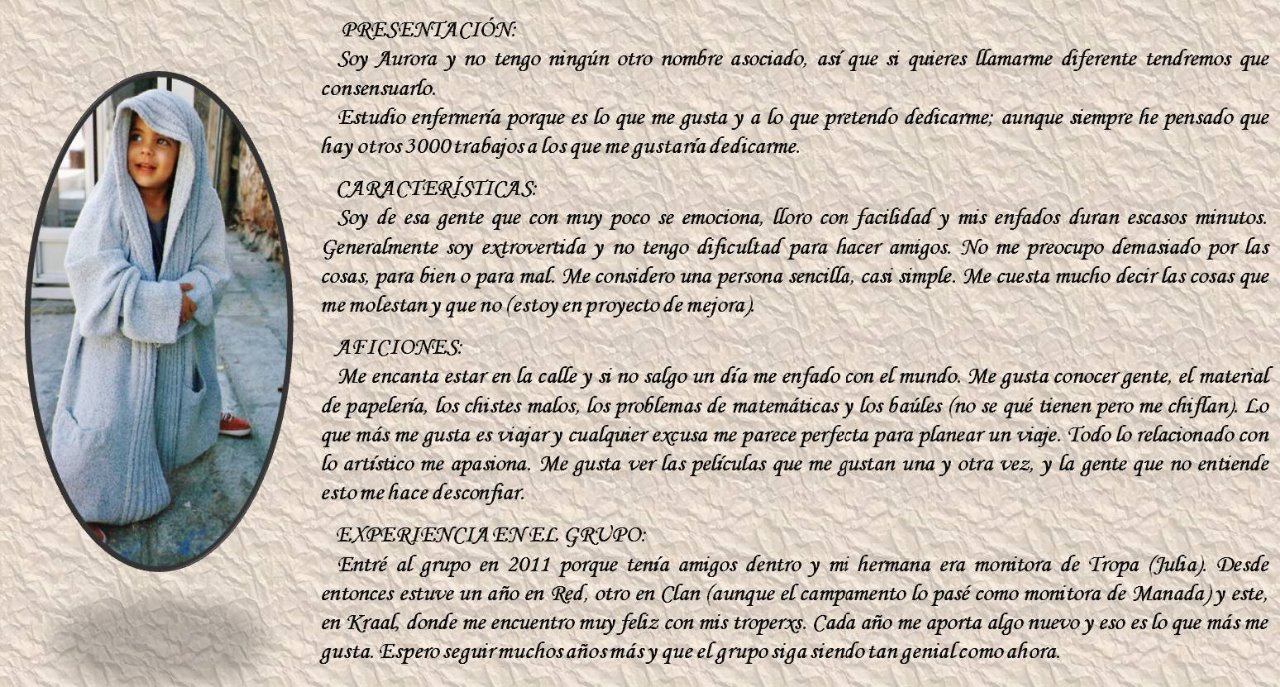 PRESENTACIÓN:
Soy Aurora y no tengo ningún otro nombre asociado, así que si quieres llamarme diferente tendremos que consensuarlo.
Estudio enfermería porque es lo que me gusta y a lo que pretendo dedicarme; aunque siempre he pensado que hay otros 3000 trabajos a los que me gustaría dedicarme.

CARACTERÍSTICAS:
Soy de esa gente que con muy poco se emociona, lloro con facilidad y mis enfados duran escasos minutos. Generalmente soy extrovertida y no tengo dificultad para hacer amigos. No me preocupo demasiado por las cosas, para bien o para mal. Me considero una persona sencilla, casi simple. Me cuesta mucho decir las cosas que me molestan y que no (estoy en proyecto de mejora).

AFICIONES:
Me encanta estar en la calle y si no salgo un día me enfado con el mundo. Me gusta conocer gente, el material de papelería, los chistes malos, los problemas de matemáticas y los baúles (no se qué tienen pero me chiflan). Lo que más me gusta es viajar y cualquier excusa me parece perfecta para planear un viaje. Todo lo relacionado con lo artístico me apasiona. Me gusta ver las películas que me gustan una y otra vez, y la gente que no entiende esto me hace desconfiar.

EXPERIENCIA EN EL GRUPO:
Entré al grupo en 2011 porque tenía amigos dentro y mi hermana era monitora de Tropa (Julia). Desde entonces estuve un año en Red, otro en Clan (aunque el campamento lo pasé como monitora de Manada) y este, en Kraal, donde me encuentro muy feliz con mis troperxs. Cada año me aporta algo nuevo y eso es lo que más me gusta. Espero seguir muchos años más y que el grupo siga siendo tan genial como ahora.